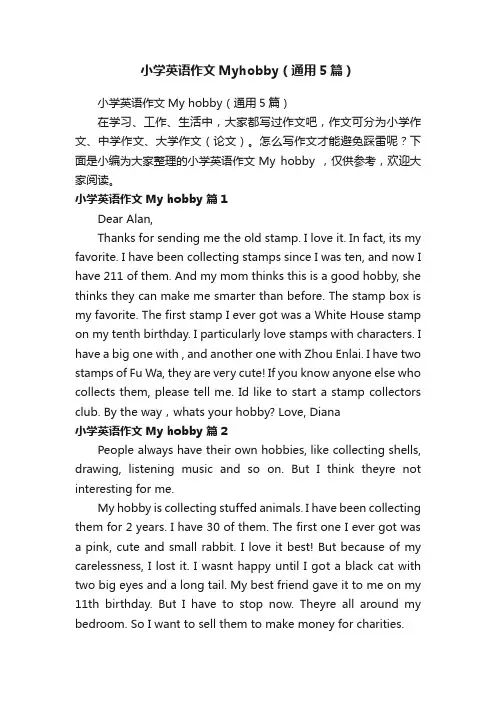 小学英语作文 Myhobby（通用5篇）

小学英语作文 My hobby（通用5篇）

在学习、工作、生活中，大家都写过作文吧，作文可分为小学作文、中学作文、大学作文（论文）。怎么写作文才能避免踩雷呢？下面是小编为大家整理的小学英语作文 My hobby ，仅供参考，欢迎大家阅读。

小学英语作文 My hobby 篇1

Dear Alan,

Thanks for sending me the old stamp. I love it. In fact, its my favorite. I have been collecting stamps since I was ten, and now I have 211 of them. And my mom thinks this is a good hobby, she thinks they can make me smarter than before. The stamp box is my favorite. The first stamp I ever got was a White House stamp on my tenth birthday. I particularly love stamps with characters. I have a big one with , and another one with Zhou Enlai. I have two stamps of Fu Wa, they are very cute! If you know anyone else who collects them, please tell me. Id like to start a stamp collectors club. By the way，whats your hobby? Love, Diana

小学英语作文 My hobby 篇2

People always have their own hobbies, like collecting shells, drawing, listening music and so on. But I think theyre not interesting for me.

My hobby is collecting stuffed animals. I have been collecting them for 2 years. I have 30 of them. The first one I ever got was a pink, cute and small rabbit. I love it best! But because of my carelessness, I lost it. I wasnt happy until I got a black cat with two big eyes and a long tail. My best friend gave it to me on my 11th birthday. But I have to stop now. Theyre all around my bedroom. So I want to sell them to make money for charities.